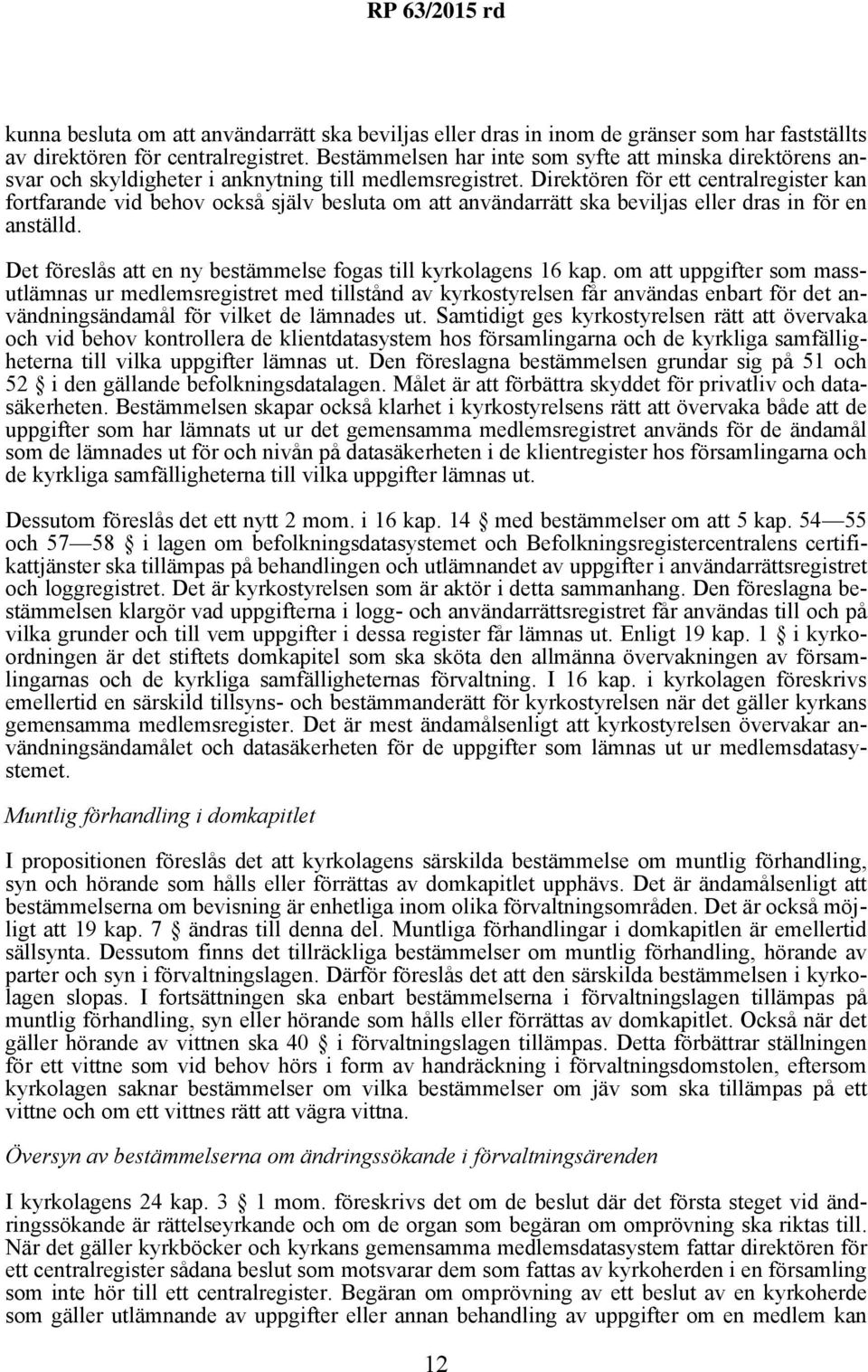 RP 63/2015 rd

kunna besluta om att användarrätt ska beviljas eller dras in inom de gränser som har fastställts av direktören för centralregistret. Bestämmelsen har inte som syfte att minska direktörens ansvar och skyldigheter i anknytning till medlemsregistret. Direktören för ett centralregister kan fortfarande vid behov också själv besluta om att användarrätt ska beviljas eller dras in för en anställd.

Det föreslås att en ny bestämmelse fogas till kyrkolagens 16 kap. om att uppgifter som massutlämnas ur medlemsregistret med tillstånd av kyrkostyrelsen får användas enbart för det användningsändamål för vilket de lämnades ut. Samtidigt ges kyrkostyrelsen rätt att övervaka och vid behov kontrollera de klientdatasystem hos församlingarna och de kyrkliga samfälligheterna till vilka uppgifter lämnas ut. Den föreslagna bestämmelsen grundar sig på 51 och 52 § i den gällande befolkningsdatalagen. Målet är att förbättra skyddet för privatliv och datasäkerheten. Bestämmelsen skapar också klarhet i kyrkostyrelsens rätt att övervaka både att de uppgifter som har lämnats ut ur det gemensamma medlemsregistret används för de ändamål som de lämnades ut för och nivån på datasäkerheten i de klientregister hos församlingarna och de kyrkliga samfälligheterna till vilka uppgifter lämnas ut.

Dessutom föreslås det ett nytt 2 mom. i 16 kap. 14 § med bestämmelser om att 5 kap. 54—55 och 57—58 § i lagen om befolkningsdatasystemet och Befolkningsregistercentralens certifikattjänster ska tillämpas på behandlingen och utlämnandet av uppgifter i användarrättsregistret och loggregistret. Det är kyrkostyrelsen som är aktör i detta sammanhang. Den föreslagna bestämmelsen klargör vad uppgifterna i logg- och användarrättsregistret får användas till och på vilka grunder och till vem uppgifter i dessa register får lämnas ut. Enligt 19 kap. 1 § i kyrkoordningen är det stiftets domkapitel som ska sköta den allmänna övervakningen av församlingarnas och de kyrkliga samfälligheternas förvaltning. I 16 kap. i kyrkolagen föreskrivs emellertid en särskild tillsyns- och bestämmanderätt för kyrkostyrelsen när det gäller kyrkans gemensamma medlemsregister. Det är mest ändamålsenligt att kyrkostyrelsen övervakar användningsändamålet och datasäkerheten för de uppgifter som lämnas ut ur medlemsdatasystemet.

Muntlig förhandling i domkapitlet

I propositionen föreslås det att kyrkolagens särskilda bestämmelse om muntlig förhandling, syn och hörande som hålls eller förrättas av domkapitlet upphävs. Det är ändamålsenligt att bestämmelserna om bevisning är enhetliga inom olika förvaltningsområden. Det är också möjligt att 19 kap. 7 § ändras till denna del. Muntliga förhandlingar i domkapitlen är emellertid sällsynta. Dessutom finns det tillräckliga bestämmelser om muntlig förhandling, hörande av parter och syn i förvaltningslagen. Därför föreslås det att den särskilda bestämmelsen i kyrkolagen slopas. I fortsättningen ska enbart bestämmelserna i förvaltningslagen tillämpas på muntlig förhandling, syn eller hörande som hålls eller förrättas av domkapitlet. Också när det gäller hörande av vittnen ska 40 § i förvaltningslagen tillämpas. Detta förbättrar ställningen för ett vittne som vid behov hörs i form av handräckning i förvaltningsdomstolen, eftersom kyrkolagen saknar bestämmelser om vilka bestämmelser om jäv som ska tillämpas på ett vittne och om ett vittnes rätt att vägra vittna.

Översyn av bestämmelserna om ändringssökande i förvaltningsärenden

I kyrkolagens 24 kap. 3 § 1 mom. föreskrivs det om de beslut där det första steget vid ändringssökande är rättelseyrkande och om de organ som begäran om omprövning ska riktas till. När det gäller kyrkböcker och kyrkans gemensamma medlemsdatasystem fattar direktören för ett centralregister sådana beslut som motsvarar dem som fattas av kyrkoherden i en församling som inte hör till ett centralregister. Begäran om omprövning av ett beslut av en kyrkoherde som gäller utlämnande av uppgifter eller annan behandling av uppgifter om en medlem kan

12